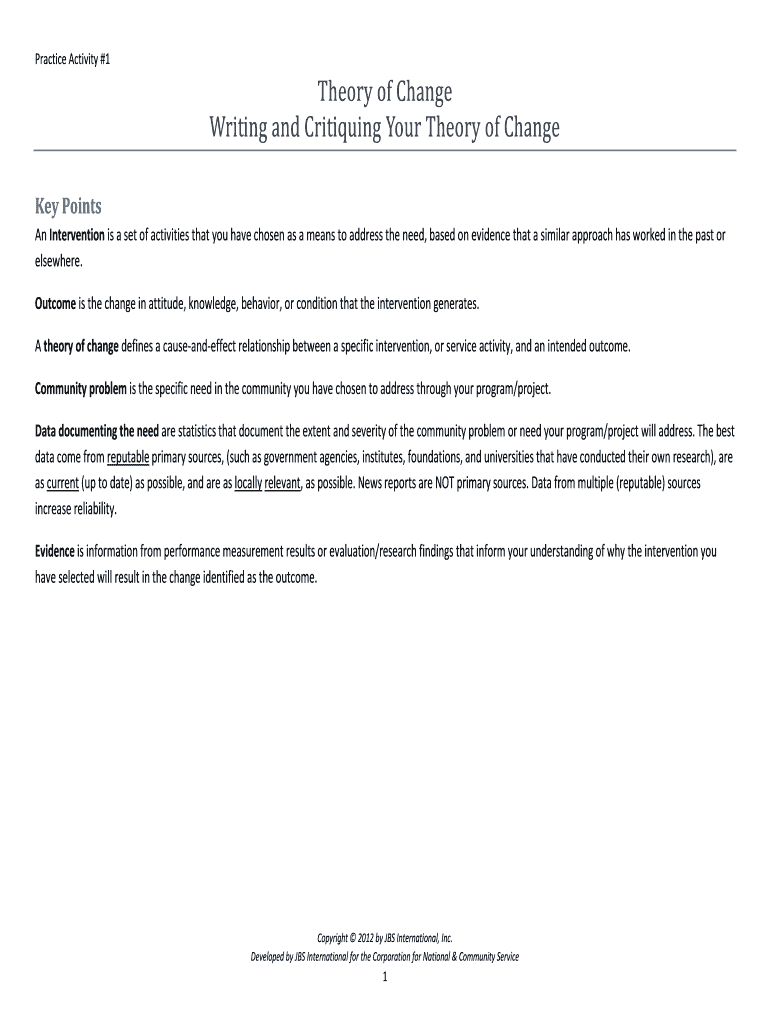 Practice Activity #1

Theory of Change
Writing and Critiquing Your Theory of Change

Key Points

An Intervention is a set of activities that you have chosen as a means to address the need, based on evidence that a similar approach has worked in the past or elsewhere.

Outcome is the change in attitude, knowledge, behavior, or condition that the intervention generates.

A theory of change defines a cause-and-effect relationship between a specific intervention, or service activity, and an intended outcome.

Community problem is the specific need in the community you have chosen to address through your program/project.

Data documenting the need are statistics that document the extent and severity of the community problem or need your program/project will address. The best data come from reputable primary sources, (such as government agencies, institutes, foundations, and universities that have conducted their own research), are as current (up to date) as possible, and are as locally relevant, as possible. News reports are NOT primary sources. Data from multiple (reputable) sources increase reliability.

Evidence is information from performance measurement results or evaluation/research findings that inform your understanding of why the intervention you have selected will result in the change identified as the outcome.

Copyright © 2012 by JBS International, Inc.
Developed by JBS International for the Corporation for National & Community Service
1